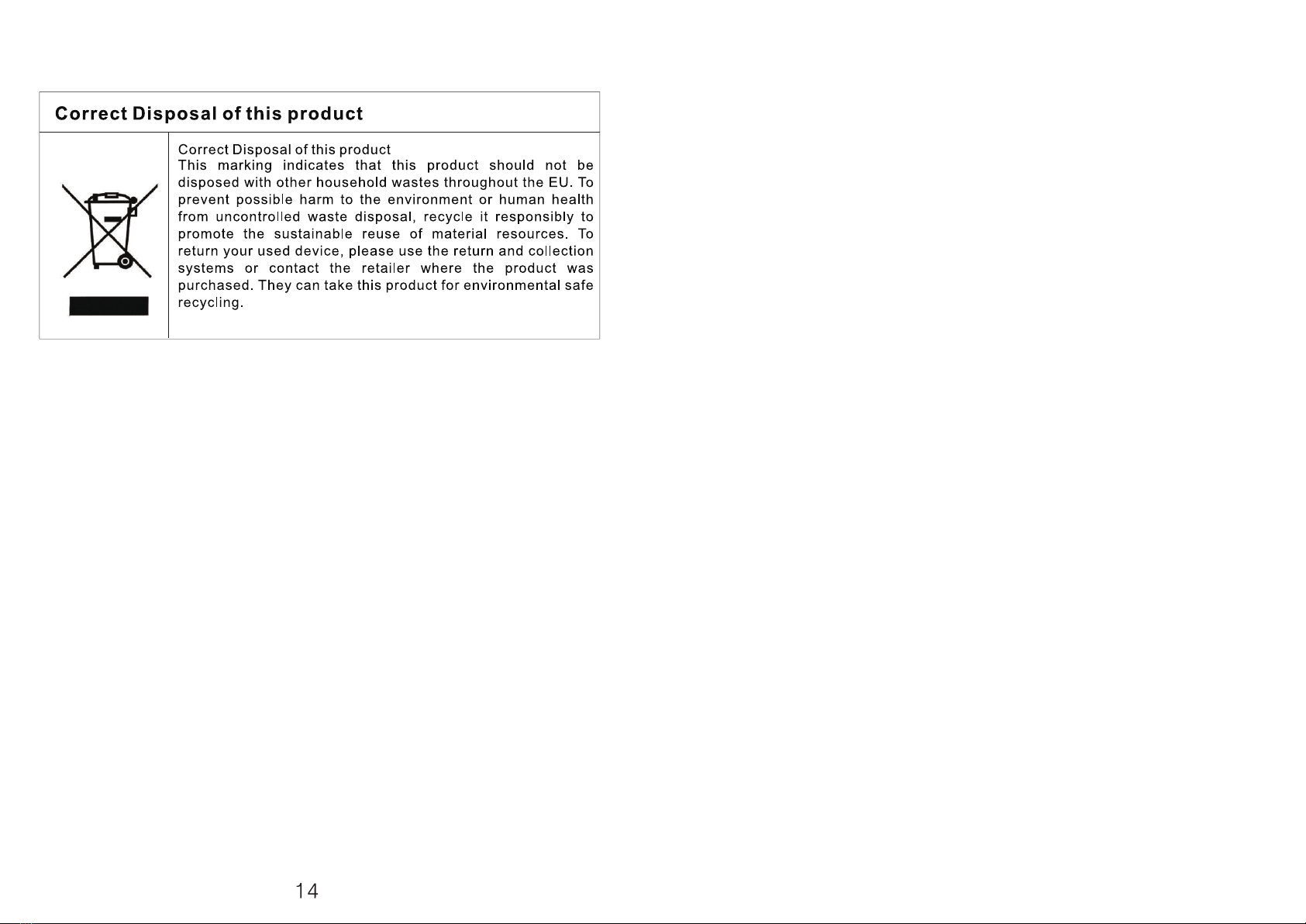 Correct Disposal of this product

Correct Disposal of this product
This marking indicates that this product should not be disposed with other household wastes throughout the EU. To prevent possible harm to the environment or human health from uncontrolled waste disposal, recycle it responsibly to promote the sustainable reuse of material resources. To return your used device, please use the return and collection systems or contact the retailer where the product was purchased. They can take this product for environmental safe recycling.

14